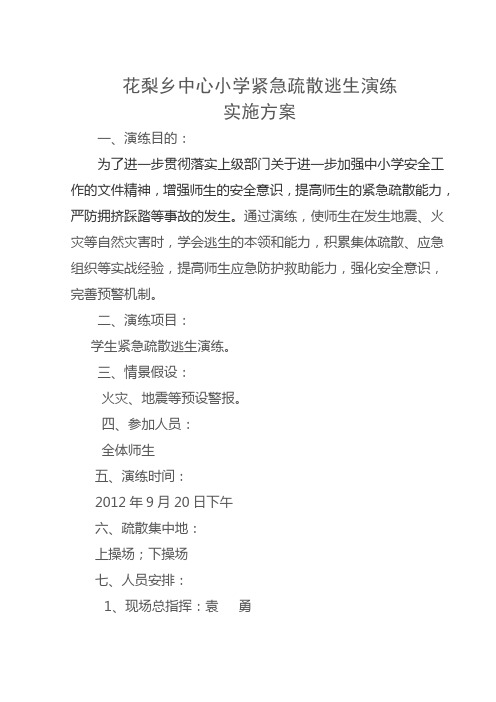 花梨乡中心小学紧急疏散逃生演练
实施方案

一、演练目的：

为了进一步贯彻落实上级部门关于进一步加强中小学安全工作的文件精神，增强师生的安全意识，提高师生的紧急疏散能力，严防拥挤踩踏等事故的发生。通过演练，使师生在发生地震、火灾等自然灾害时，学会逃生的本领和能力，积累集体疏散、应急组织等实战经验，提高师生应急防护救助能力，强化安全意识，完善预警机制。

二、演练项目：

学生紧急疏散逃生演练。

三、情景假设：

火灾、地震等预设警报。

四、参加人员：

全体师生

五、演练时间：

2012 年 9 月 20 日下午

六、疏散集中地：

上操场；下操场

七、人员安排：

1、现场总指挥：袁　勇